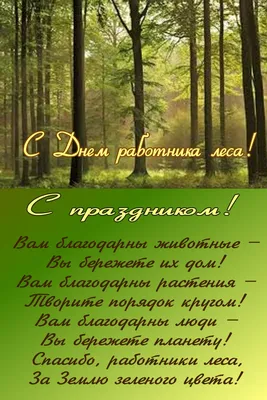 С Днем работника леса!

С праздником!

Вам благодарны животные –
Вы бережете их дом!
Вам благодарны растения –
Творите порядок кругом!
Вам благодарны люди –
Вы бережете планету!
Спасибо, работники леса,
За Землю зеленого цвета!